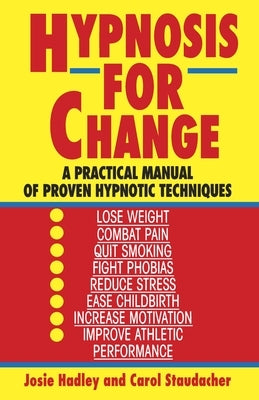 HYPNOSIS FOR CHANGE

A PRACTICAL MANUAL OF PROVEN HYPNOTIC TECHNIQUES

LOSE WEIGHT
COMBAT PAIN
QUIT SMOKING
FIGHT PHOBIAS
REDUCE STRESS
EASE CHILDBIRTH
INCREASE MOTIVATION
IMPROVE ATHLETIC PERFORMANCE

Josie Hadley and Carol Staudacher